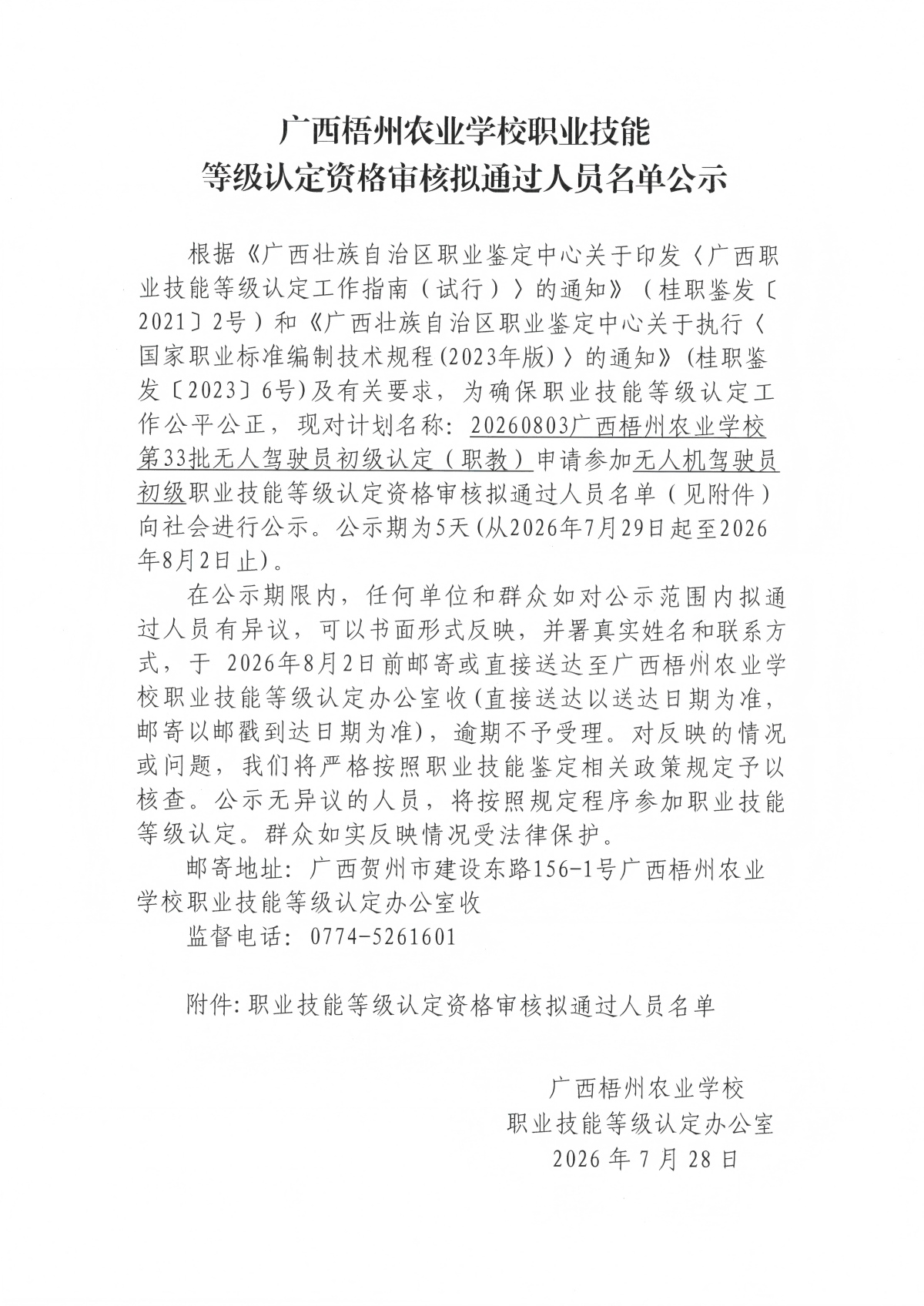 广西梧州农业学校职业技能
等级认定资格审核拟通过人员名单公示

根据《广西壮族自治区职业鉴定中心关于印发〈广西职业技能等级认定工作指南（试行）〉的通知》（桂职鉴发〔2021〕2号）和《广西壮族自治区职业鉴定中心关于执行〈国家职业标准编制技术规程(2023年版)〉的通知》(桂职鉴发〔2023〕6号)及有关要求，为确保职业技能等级认定工作公平公正，现对计划名称：20260803广西梧州农业学校第33批无人驾驶员初级认定（职教）申请参加无人机驾驶员初级职业技能等级认定资格审核拟通过人员名单（见附件）向社会进行公示。公示期为5天(从2026年7月29日起至2026年8月2日止)。

在公示期限内，任何单位和群众如对公示范围内拟通过人员有异议，可以书面形式反映，并署真实姓名和联系方式，于 2026年8月2日前邮寄或直接送达至广西梧州农业学校职业技能等级认定办公室收(直接送达以送达日期为准，邮寄以邮戳到达日期为准)，逾期不予受理。对反映的情况或问题，我们将严格按照职业技能鉴定相关政策规定予以核查。公示无异议的人员，将按照规定程序参加职业技能等级认定。群众如实反映情况受法律保护。

邮寄地址：广西贺州市建设东路156-1号广西梧州农业学校职业技能等级认定办公室收

监督电话：0774-5261601

附件:职业技能等级认定资格审核拟通过人员名单

广西梧州农业学校
职业技能等级认定办公室
2026 年 7 月 28 日